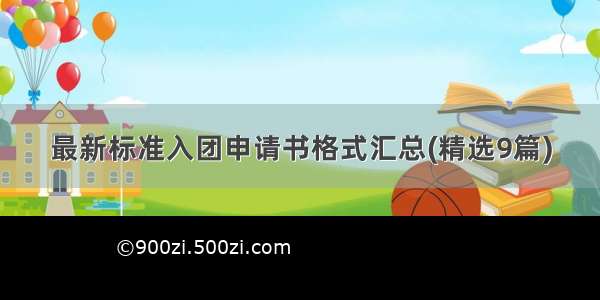 最新标准入团申请书格式汇总(精选9篇)

©900zi.500zi.com